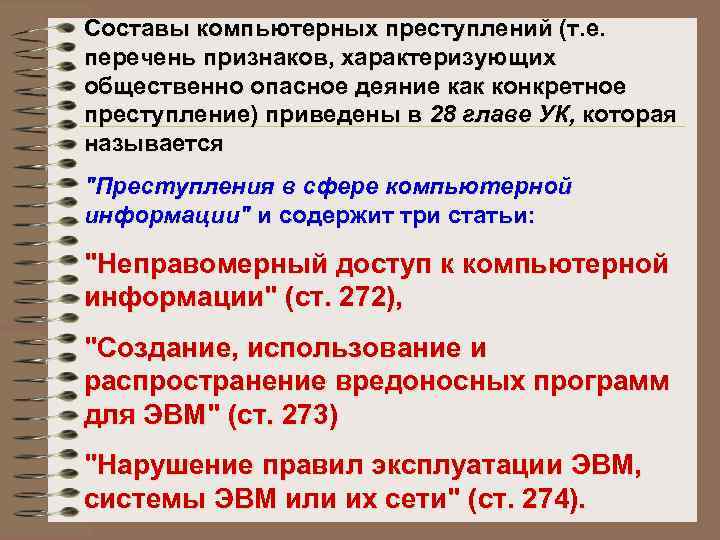 Составы компьютерных преступлений (т.е. перечень признаков, характеризующих общественно опасное деяние как конкретное преступление) приведены в 28 главе УК, которая называется

"Преступления в сфере компьютерной информации" и содержит три статьи:

"Неправомерный доступ к компьютерной информации" (ст. 272),

"Создание, использование и распространение вредоносных программ для ЭВМ" (ст. 273)

"Нарушение правил эксплуатации ЭВМ, системы ЭВМ или их сети" (ст. 274).